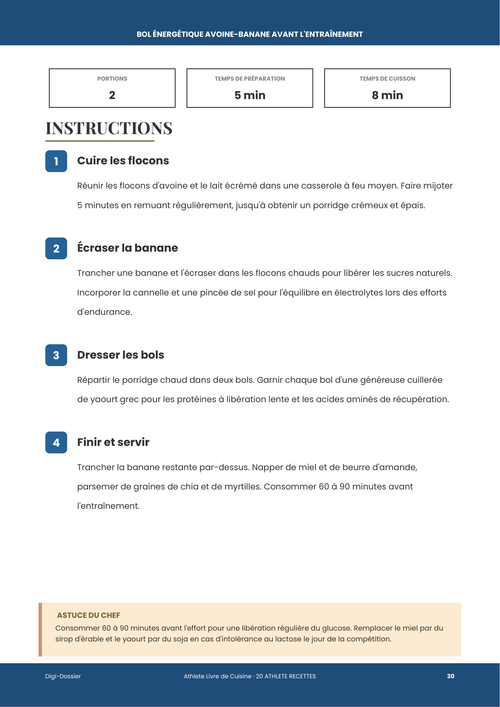 BOL ÉNERGÉTIQUE AVOINE-BANANE AVANT L'ENTRAÎNEMENT

PORTIONS
2

TEMPS DE PRÉPARATION
5 min

TEMPS DE CUISSON
8 min

INSTRUCTIONS

1 Cuire les flocons

Réunir les flocons d'avoine et le lait écrémé dans une casserole à feu moyen. Faire mijoter 5 minutes en remuant régulièrement, jusqu'à obtenir un porridge crémeux et épais.

2 Écraser la banane

Trancher une banane et l'écraser dans les flocons chauds pour libérer les sucres naturels. Incorporer la cannelle et une pincée de sel pour l'équilibre en électrolytes lors des efforts d'endurance.

3 Dresser les bols

Répartir le porridge chaud dans deux bols. Garnir chaque bol d'une généreuse cuillerée de yaourt grec pour les protéines à libération lente et les acides aminés de récupération.

4 Finir et servir

Trancher la banane restante par-dessus. Napper de miel et de beurre d'amande, parsemer de graines de chia et de myrtilles. Consommer 60 à 90 minutes avant l'entraînement.

ASTUCE DU CHEF
Consommer 60 à 90 minutes avant l'effort pour une libération régulière du glucose. Remplacer le miel par du sirop d'érable et le yaourt par du soja en cas d'intolérance au lactose le jour de la compétition.

Digi-Dossier
Athlete Livre de Cuisine · 20 ATHLETE RECETTES
30